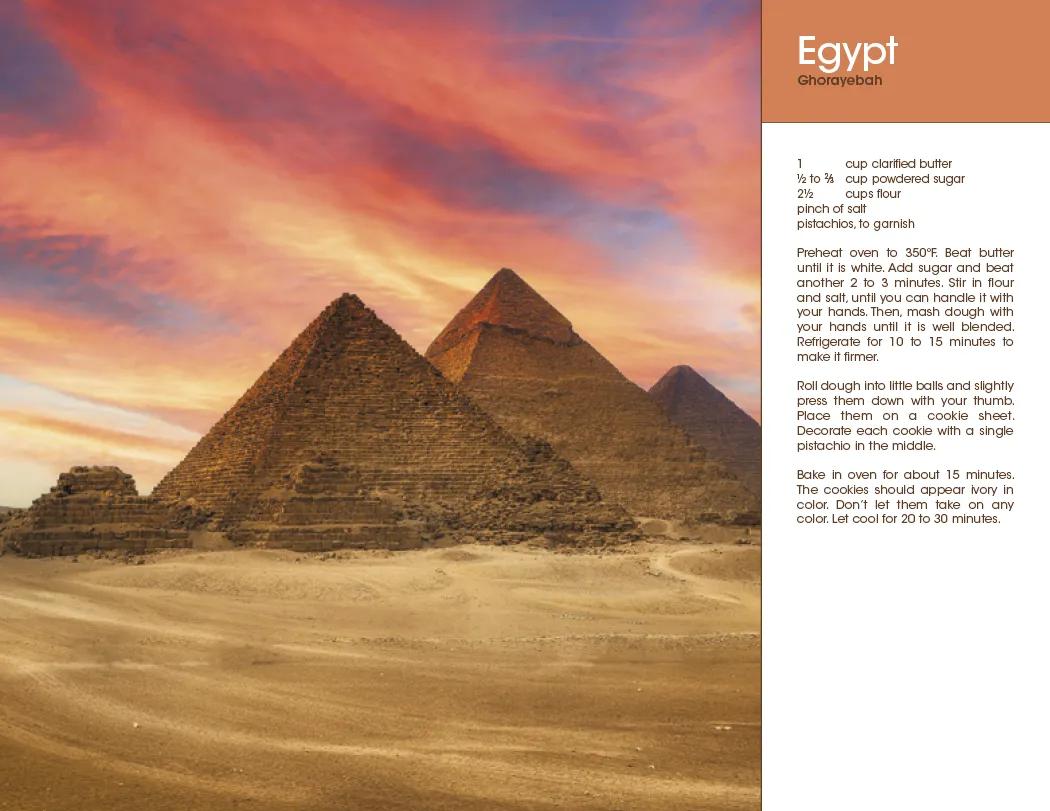 Egypt
Ghorayebah

1 cup clarified butter
½ to ⅔ cup powdered sugar
2½ cups flour
pinch of salt
pistachios, to garnish

Preheat oven to 350°F. Beat butter until it is white. Add sugar and beat another 2 to 3 minutes. Stir in flour and salt, until you can handle it with your hands. Then, mash dough with your hands until it is well blended. Refrigerate for 10 to 15 minutes to make it firmer.

Roll dough into little balls and slightly press them down with your thumb. Place them on a cookie sheet. Decorate each cookie with a single pistachio in the middle.

Bake in oven for about 15 minutes. The cookies should appear ivory in color. Don't let them take on any color. Let cool for 20 to 30 minutes.